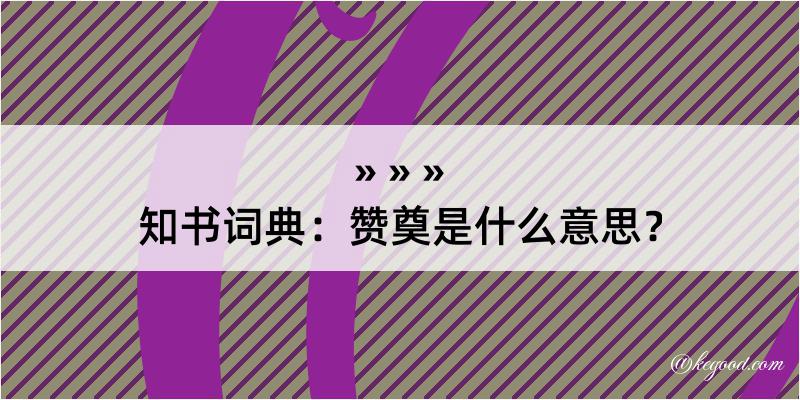 » » »
知书词典：赞奠是什么意思？

@kegood.com